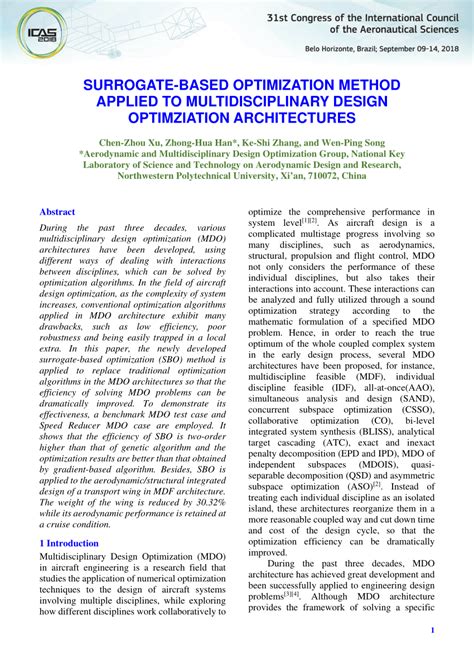 ICAS 2018

31st Congress of the International Council of the Aeronautical Sciences

Belo Horizonte, Brazil; September 09-14, 2018

SURROGATE-BASED OPTIMIZATION METHOD APPLIED TO MULTIDISCIPLINARY DESIGN OPTIMZIATION ARCHITECTURES

Chen-Zhou Xu, Zhong-Hua Han*, Ke-Shi Zhang, and Wen-Ping Song
*Aerodynamic and Multidisciplinary Design Optimization Group, National Key Laboratory of Science and Technology on Aerodynamic Design and Research, Northwestern Polytechnical University, Xi'an, 710072, China

Abstract

During the past three decades, various multidisciplinary design optimization (MDO) architectures have been developed, using different ways of dealing with interactions between disciplines, which can be solved by optimization algorithms. In the field of aircraft design optimization, as the complexity of system increases, conventional optimization algorithms applied in MDO architecture exhibit many drawbacks, such as low efficiency, poor robustness and being easily trapped in a local extra. In this paper, the newly developed surrogate-based optimization (SBO) method is applied to replace traditional optimization algorithms in the MDO architectures so that the efficiency of solving MDO problems can be dramatically improved. To demonstrate its effectiveness, a benchmark MDO test case and Speed Reducer MDO case are employed. It shows that the efficiency of SBO is two-order higher than that of genetic algorithm and the optimization results are better than that obtained by gradient-based algorithm. Besides, SBO is applied to the aerodynamic/structural integrated design of a transport wing in MDF architecture. The weight of the wing is reduced by 30.32% while its aerodynamic performance is retained at a cruise condition.

1 Introduction

Multidisciplinary Design Optimization (MDO) in aircraft engineering is a research field that studies the application of numerical optimization techniques to the design of aircraft systems involving multiple disciplines, while exploring how different disciplines work collaboratively to optimize the comprehensive performance in system level$^{[1][2]}$. As aircraft design is a complicated multistage progress involving so many disciplines, such as aerodynamics, structural, propulsion and flight control, MDO not only considers the performance of these individual disciplines, but also takes their interactions into account. These interactions can be analyzed and fully utilized through a sound optimization strategy according to the mathematic formulation of a specified MDO problem. Hence, in order to reach the true optimum of the whole coupled complex system in the early design process, several MDO architectures have been proposed, for instance, multidiscipline feasible (MDF), individual discipline feasible (IDF), all-at-once(AAO), simultaneous analysis and design (SAND), concurrent subspace optimization (CSSO), collaborative optimization (CO), bi-level integrated system synthesis (BLISS), analytical target cascading (ATC), exact and inexact penalty decomposition (EPD and IPD), MDO of independent subspaces (MDOIS), quasi-separable decomposition (QSD) and asymmetric subspace optimization (ASO)$^{[2]}$. Instead of treating each individual discipline as an isolated island, these architectures reorganize them in a more reasonable coupled way and cut down time and cost of the design cycle, so that the optimization efficiency can be dramatically improved.

During the past three decades, MDO architecture has achieved great development and been successfully applied to engineering design problems$^{[3][4]}$. Although MDO architecture provides the framework of solving a specific

1